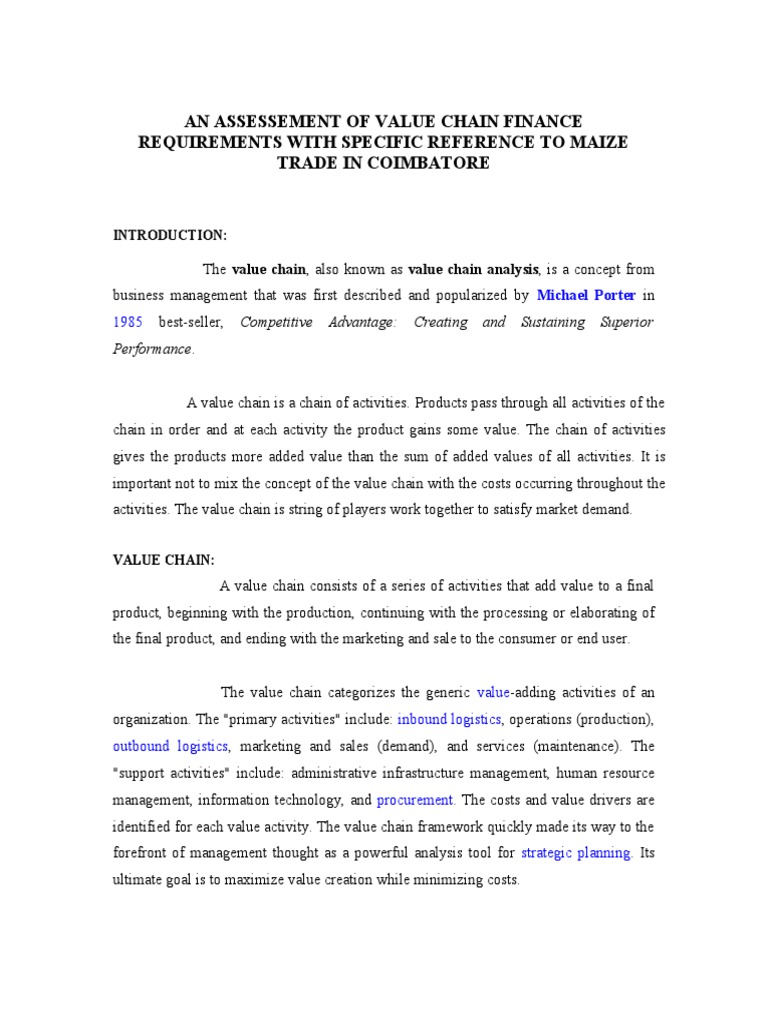 AN ASSESSEMENT OF VALUE CHAIN FINANCE REQUIREMENTS WITH SPECIFIC REFERENCE TO MAIZE TRADE IN COIMBATORE

INTRODUCTION:

The value chain, also known as value chain analysis, is a concept from business management that was first described and popularized by Michael Porter in 1985 best-seller, Competitive Advantage: Creating and Sustaining Superior Performance.

A value chain is a chain of activities. Products pass through all activities of the chain in order and at each activity the product gains some value. The chain of activities gives the products more added value than the sum of added values of all activities. It is important not to mix the concept of the value chain with the costs occurring throughout the activities. The value chain is string of players work together to satisfy market demand.

VALUE CHAIN:

A value chain consists of a series of activities that add value to a final product, beginning with the production, continuing with the processing or elaborating of the final product, and ending with the marketing and sale to the consumer or end user.

The value chain categorizes the generic value-adding activities of an organization. The "primary activities" include: inbound logistics, operations (production), outbound logistics, marketing and sales (demand), and services (maintenance). The "support activities" include: administrative infrastructure management, human resource management, information technology, and procurement. The costs and value drivers are identified for each value activity. The value chain framework quickly made its way to the forefront of management thought as a powerful analysis tool for strategic planning. Its ultimate goal is to maximize value creation while minimizing costs.